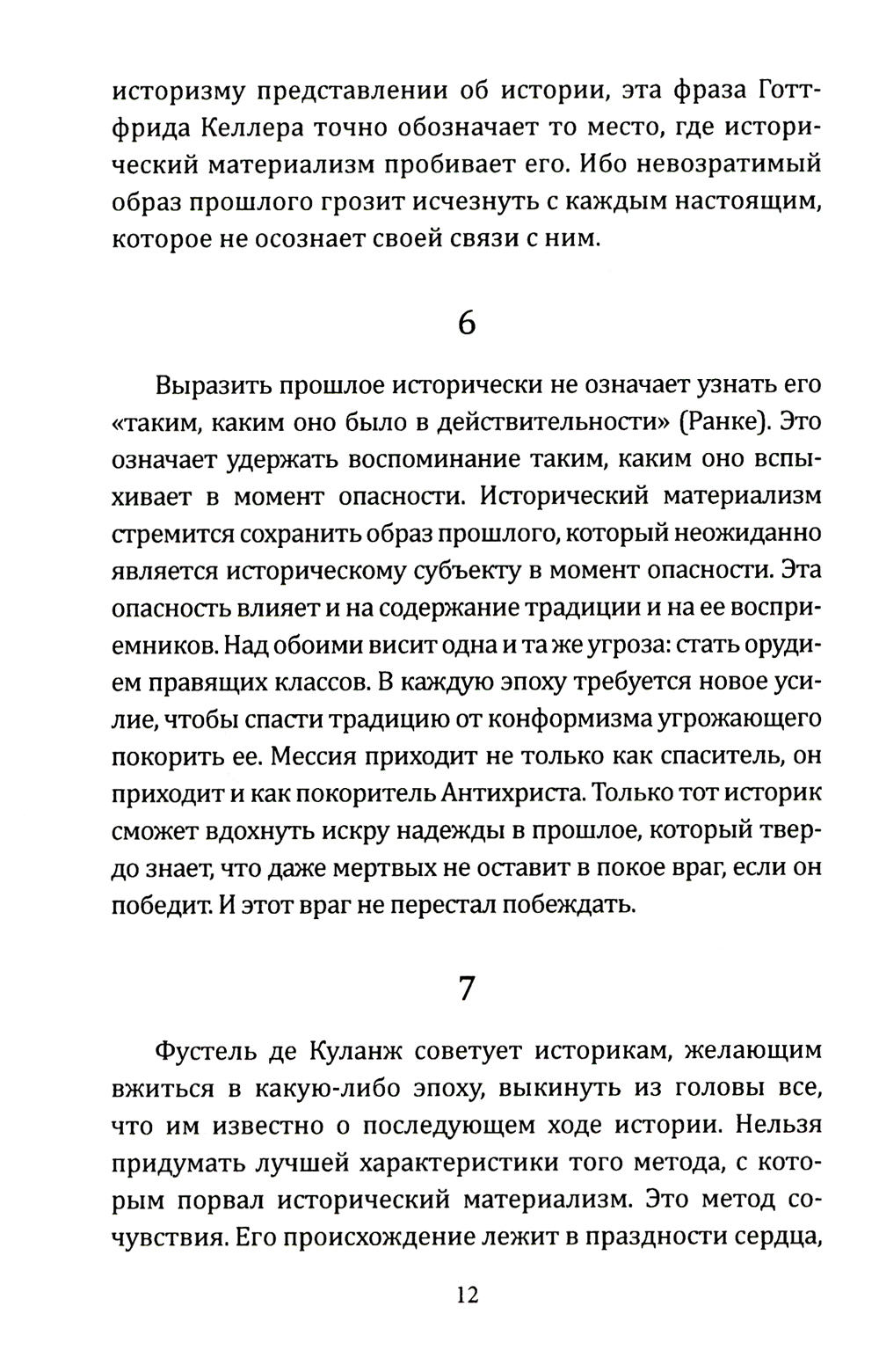 историзму представлении об истории, эта фраза Готтфрида Келлера точно обозначает то место, где исторический материализм пробивает его. Ибо невозратимый образ прошлого грозит исчезнуть с каждым настоящим, которое не осознает своей связи с ним.

6

Выразить прошлое исторически не означает узнать его «таким, каким оно было в действительности» (Ранке). Это означает удержать воспоминание таким, каким оно вспыхивает в момент опасности. Исторический материализм стремится сохранить образ прошлого, который неожиданно является историческому субъекту в момент опасности. Эта опасность влияет и на содержание традиции и на ее восприемников. Над обоими висит одна и та же угроза: стать орудием правящих классов. В каждую эпоху требуется новое усилие, чтобы спасти традицию от конформизма угрожающего покорить ее. Мессия приходит не только как спаситель, он приходит и как покоритель Антихриста. Только тот историк сможет вдохнуть искру надежды в прошлое, который твердо знает, что даже мертвых не оставит в покое враг, если он победит. И этот враг не перестал побеждать.

7

Фустель де Куланж советует историкам, желающим вжиться в какую-либо эпоху, выкинуть из головы все, что им известно о последующем ходе истории. Нельзя придумать лучшей характеристики того метода, с которым порвал исторический материализм. Это метод сочувствия. Его происхождение лежит в праздности сердца,

12